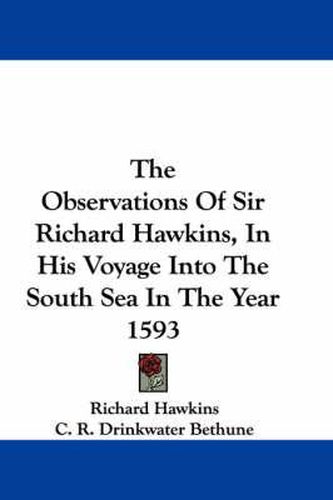 The Observations Of Sir Richard Hawkins, In His Voyage Into The South Sea In The Year 1593

Richard Hawkins
C. R. Drinkwater Bethune